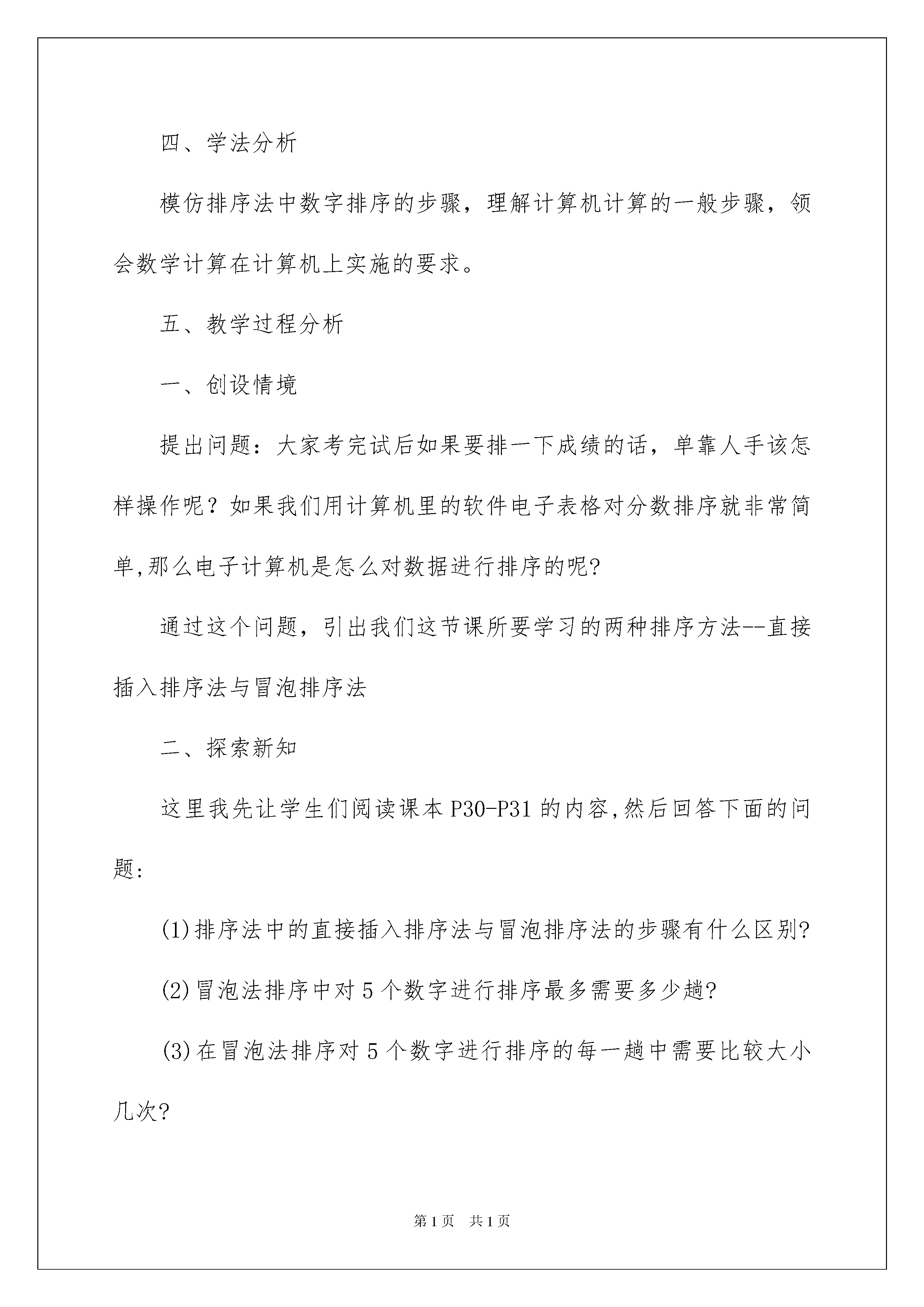 四、学法分析

模仿排序法中数字排序的步骤，理解计算机计算的一般步骤，领会数学计算在计算机上实施的要求。

五、教学过程分析

一、创设情境

提出问题：大家考完试后如果要排一下成绩的话，单靠人手该怎样操作呢？如果我们用计算机里的软件电子表格对分数排序就非常简单,那么电子计算机是怎么对数据进行排序的呢?

通过这个问题，引出我们这节课所要学习的两种排序方法--直接插入排序法与冒泡排序法

二、探索新知

这里我先让学生们阅读课本P30-P31的内容,然后回答下面的问题:

(1)排序法中的直接插入排序法与冒泡排序法的步骤有什么区别?

(2)冒泡法排序中对5个数字进行排序最多需要多少趟?

(3)在冒泡法排序对5个数字进行排序的每一趟中需要比较大小几次?

第1页 共1页